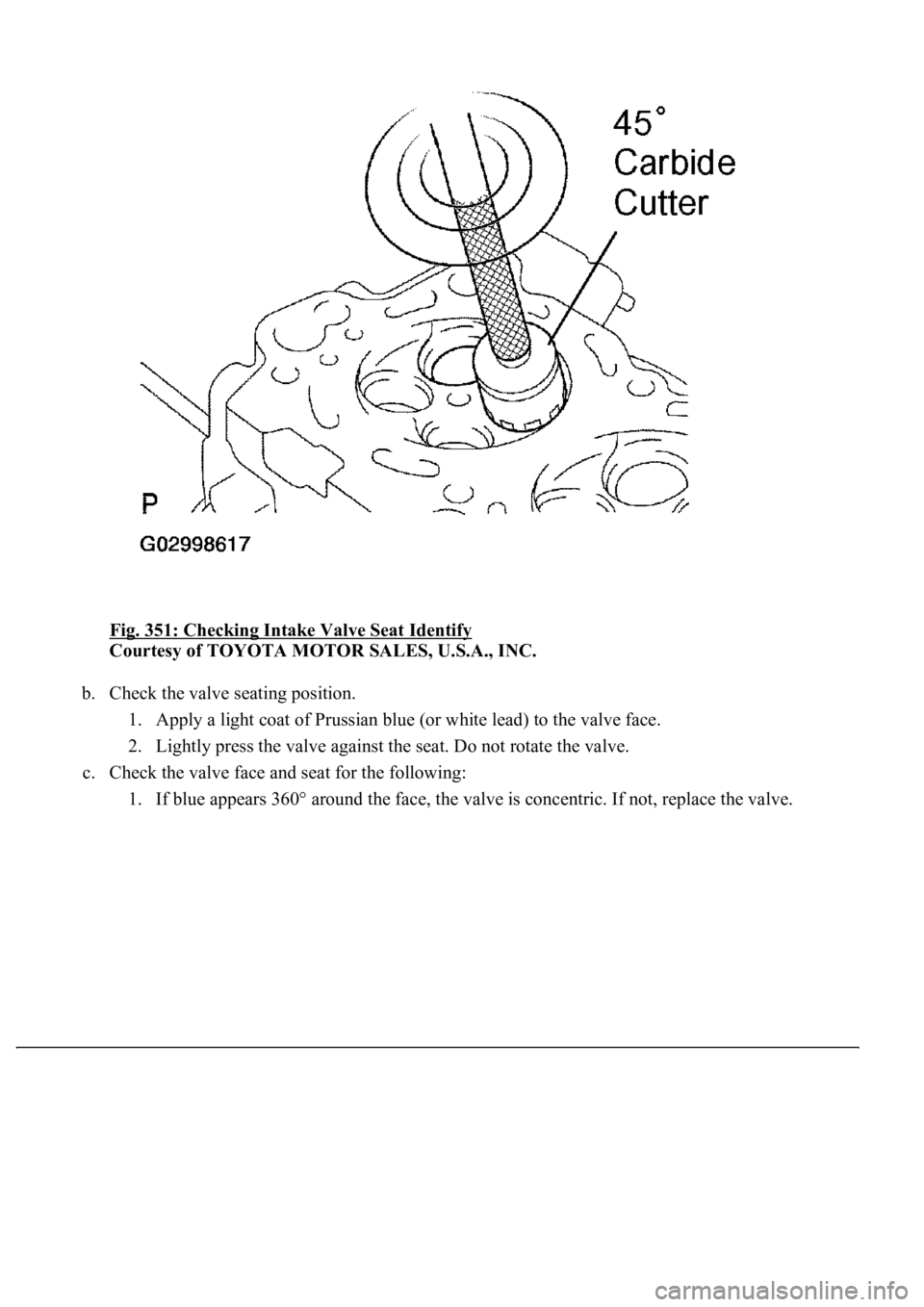 45°
Carbide
Cutter

P

G02998617

Fig. 351: Checking Intake Valve Seat Identify
Courtesy of TOYOTA MOTOR SALES, U.S.A., INC.

b. Check the valve seating position.

1. Apply a light coat of Prussian blue (or white lead) to the valve face.
2. Lightly press the valve against the seat. Do not rotate the valve.

c. Check the valve face and seat for the following:

1. If blue appears 360° around the face, the valve is concentric. If not, replace the valve.

carmanualsonline.info